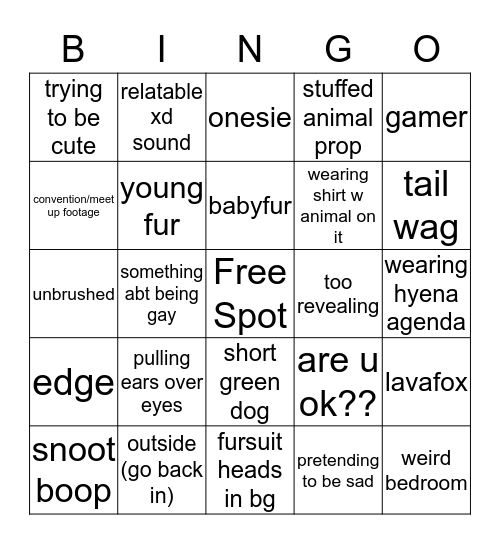 | B | I | N | G | O |
|---|---|---|---|---|
| trying to be cute | relatable xd sound | onesie | stuffed animal prop | gamer |
| convention/meet up footage | young fur | babyfur | wearing shirt w animal on it | tail wag |
| unbrushed | something abt being gay | Free Spot | too revealing | wearing hyena agenda |
| edge | pulling ears over eyes | short green dog | are u ok?? | lavafox |
| snoot boop | outside (go back in) | fursuit heads in bg | pretending to be sad | weird bedroom |